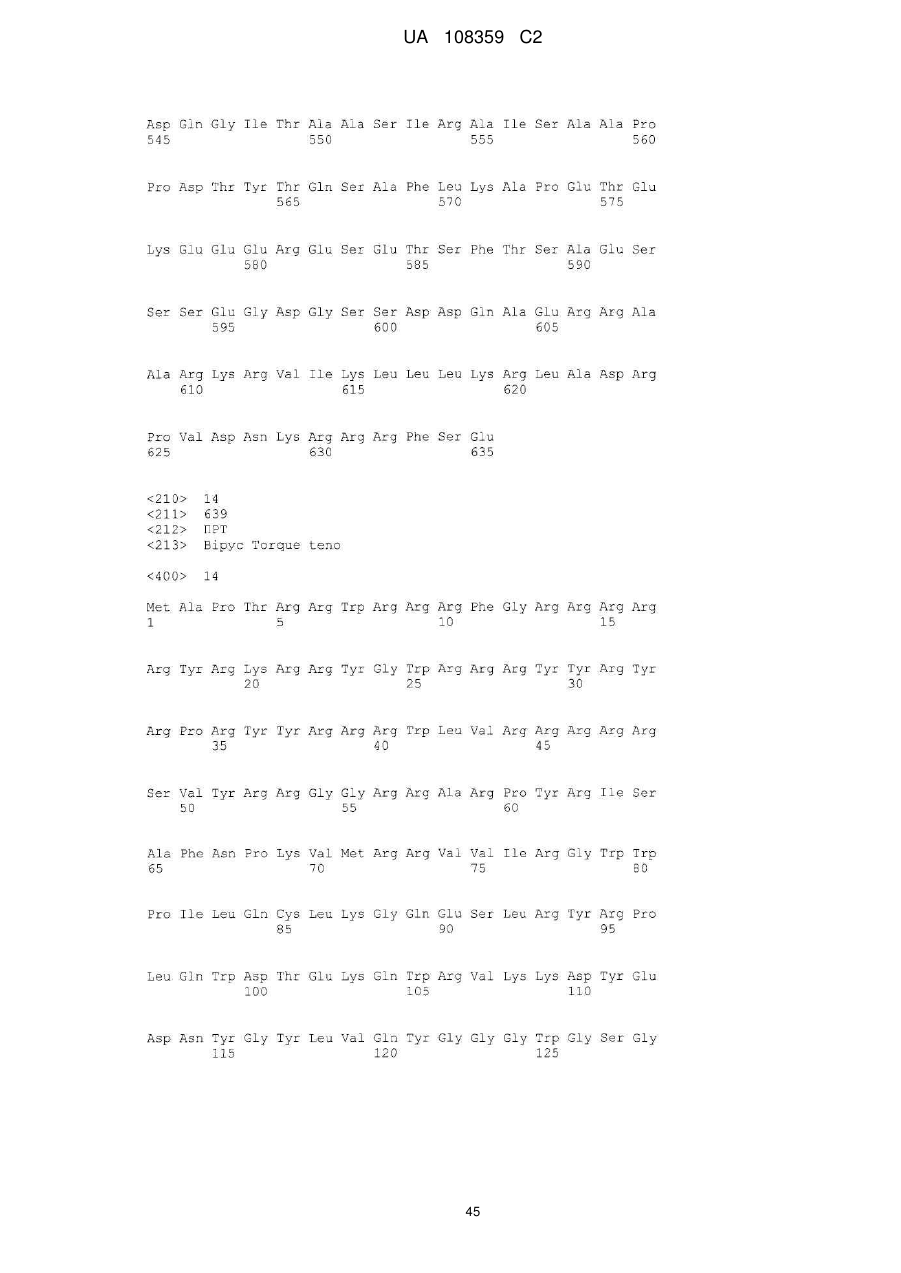 UA 108359 C2

Asp Gln Gly Ile Thr Ala Ala Ser Ile Arg Ala Ile Ser Ala Ala Pro
545 550 555 560

Pro Asp Thr Tyr Thr Gln Ser Ala Phe Leu Lys Ala Pro Glu Thr Glu
565 570 575

Lys Glu Glu Glu Arg Glu Ser Glu Thr Ser Phe Thr Ser Ala Glu Ser
580 585 590

Ser Ser Glu Gly Asp Gly Ser Ser Asp Asp Gln Ala Glu Arg Arg Ala
595 600 605

Ala Arg Lys Arg Val Ile Lys Leu Leu Leu Lys Arg Leu Ala Asp Arg
610 615 620

Pro Val Asp Asn Lys Arg Arg Arg Phe Ser Glu
625 630 635

<210> 14
<211> 639
<212> ПРТ
<213> Вірус Torque teno

<400> 14

Met Ala Pro Thr Arg Arg Trp Arg Arg Arg Phe Gly Arg Arg Arg Arg
1 5 10 15

Arg Tyr Arg Lys Arg Arg Tyr Gly Trp Arg Arg Arg Tyr Tyr Arg Tyr
20 25 30

Arg Pro Arg Tyr Tyr Arg Arg Arg Trp Leu Val Arg Arg Arg Arg Arg
35 40 45

Ser Val Tyr Arg Arg Gly Gly Arg Arg Ala Arg Pro Tyr Arg Ile Ser
50 55 60

Ala Phe Asn Pro Lys Val Met Arg Arg Val Val Ile Arg Gly Trp Trp
65 70 75 80

Pro Ile Leu Gln Cys Leu Lys Gly Gln Glu Ser Leu Arg Tyr Arg Pro
85 90 95

Leu Gln Trp Asp Thr Glu Lys Gln Trp Arg Val Lys Lys Asp Tyr Glu
100 105 110

Asp Asn Tyr Gly Tyr Leu Val Gln Tyr Gly Gly Gly Trp Gly Ser Gly
115 120 125

45